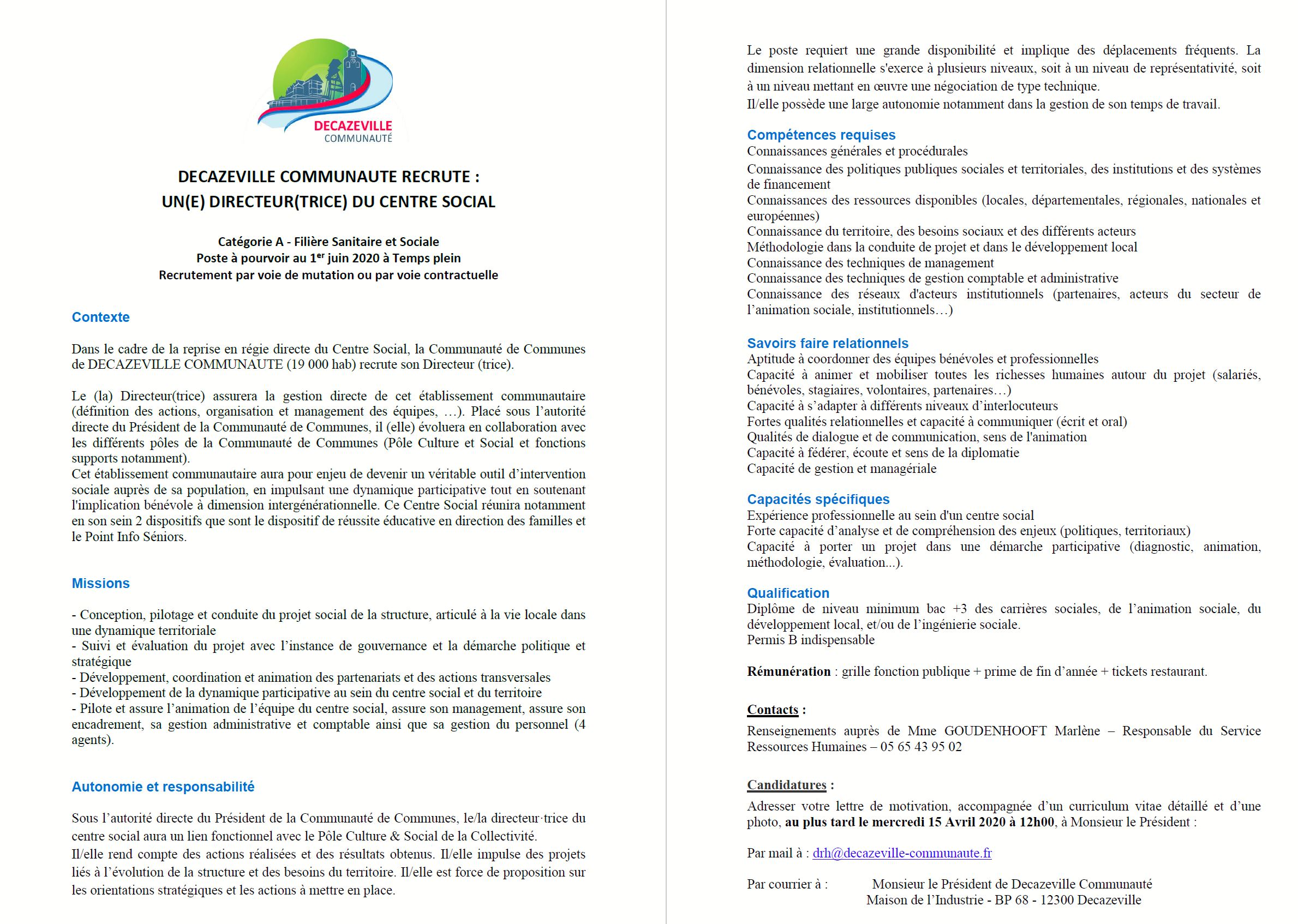 DECAZEVILLE
COMMUNAUTÉ

DECAZEVILLE COMMUNAUTE RECRUTE :
UN(E) DIRECTEUR(TRICE) DU CENTRE SOCIAL

Catégorie A - Filière Sanitaire et Sociale
Poste à pourvoir au 1$^{er}$ juin 2020 à Temps plein
Recrutement par voie de mutation ou par voie contractuelle

Contexte

Dans le cadre de la reprise en régie directe du Centre Social, la Communauté de Communes de DECAZEVILLE COMMUNAUTE (19 000 hab) recrute son Directeur (trice).

Le (la) Directeur(trice) assurera la gestion directe de cet établissement communautaire (définition des actions, organisation et management des équipes, …). Placé sous l'autorité directe du Président de la Communauté de Communes, il (elle) évoluera en collaboration avec les différents pôles de la Communauté de Communes (Pôle Culture et Social et fonctions supports notamment).
Cet établissement communautaire aura pour enjeu de devenir un véritable outil d'intervention sociale auprès de sa population, en impulsant une dynamique participative tout en soutenant l'implication bénévole à dimension intergénérationnelle. Ce Centre Social réunira notamment en son sein 2 dispositifs que sont le dispositif de réussite éducative en direction des familles et le Point Info Séniors.

Missions

- Conception, pilotage et conduite du projet social de la structure, articulé à la vie locale dans une dynamique territoriale
- Suivi et évaluation du projet avec l'instance de gouvernance et la démarche politique et stratégique
- Développement, coordination et animation des partenariats et des actions transversales
- Développement de la dynamique participative au sein du centre social et du territoire
- Pilote et assure l'animation de l'équipe du centre social, assure son management, assure son encadrement, sa gestion administrative et comptable ainsi que sa gestion du personnel (4 agents).

Autonomie et responsabilité

Sous l'autorité directe du Président de la Communauté de Communes, le/la directeur·trice du centre social aura un lien fonctionnel avec le Pôle Culture & Social de la Collectivité.
Il/elle rend compte des actions réalisées et des résultats obtenus. Il/elle impulse des projets liés à l'évolution de la structure et des besoins du territoire. Il/elle est force de proposition sur les orientations stratégiques et les actions à mettre en place.

Le poste requiert une grande disponibilité et implique des déplacements fréquents. La dimension relationnelle s'exerce à plusieurs niveaux, soit à un niveau de représentativité, soit à un niveau mettant en œuvre une négociation de type technique.
Il/elle possède une large autonomie notamment dans la gestion de son temps de travail.

Compétences requises
Connaissances générales et procédurales
Connaissance des politiques publiques sociales et territoriales, des institutions et des systèmes de financement
Connaissances des ressources disponibles (locales, départementales, régionales, nationales et européennes)
Connaissance du territoire, des besoins sociaux et des différents acteurs
Méthodologie dans la conduite de projet et dans le développement local
Connaissance des techniques de management
Connaissance des techniques de gestion comptable et administrative
Connaissance des réseaux d'acteurs institutionnels (partenaires, acteurs du secteur de l'animation sociale, institutionnels…)

Savoirs faire relationnels
Aptitude à coordonner des équipes bénévoles et professionnelles
Capacité à animer et mobiliser toutes les richesses humaines autour du projet (salariés, bénévoles, stagiaires, volontaires, partenaires…)
Capacité à s'adapter à différents niveaux d'interlocuteurs
Fortes qualités relationnelles et capacité à communiquer (écrit et oral)
Qualités de dialogue et de communication, sens de l'animation
Capacité à fédérer, écoute et sens de la diplomatie
Capacité de gestion et managériale

Capacités spécifiques
Expérience professionnelle au sein d'un centre social
Forte capacité d'analyse et de compréhension des enjeux (politiques, territoriaux)
Capacité à porter un projet dans une démarche participative (diagnostic, animation, méthodologie, évaluation...).

Qualification
Diplôme de niveau minimum bac +3 des carrières sociales, de l'animation sociale, du développement local, et/ou de l'ingénierie sociale.
Permis B indispensable

Rémunération : grille fonction publique + prime de fin d'année + tickets restaurant.

Contacts :
Renseignements auprès de Mme GOUDENHOOFT Marlène – Responsable du Service Ressources Humaines – 05 65 43 95 02

Candidatures :
Adresser votre lettre de motivation, accompagnée d'un curriculum vitae détaillé et d'une photo, au plus tard le mercredi 15 Avril 2020 à 12h00, à Monsieur le Président :

Par mail à : drh@decazeville-communaute.fr

Par courrier à : Monsieur le Président de Decazeville Communauté
Maison de l'Industrie - BP 68 - 12300 Decazeville